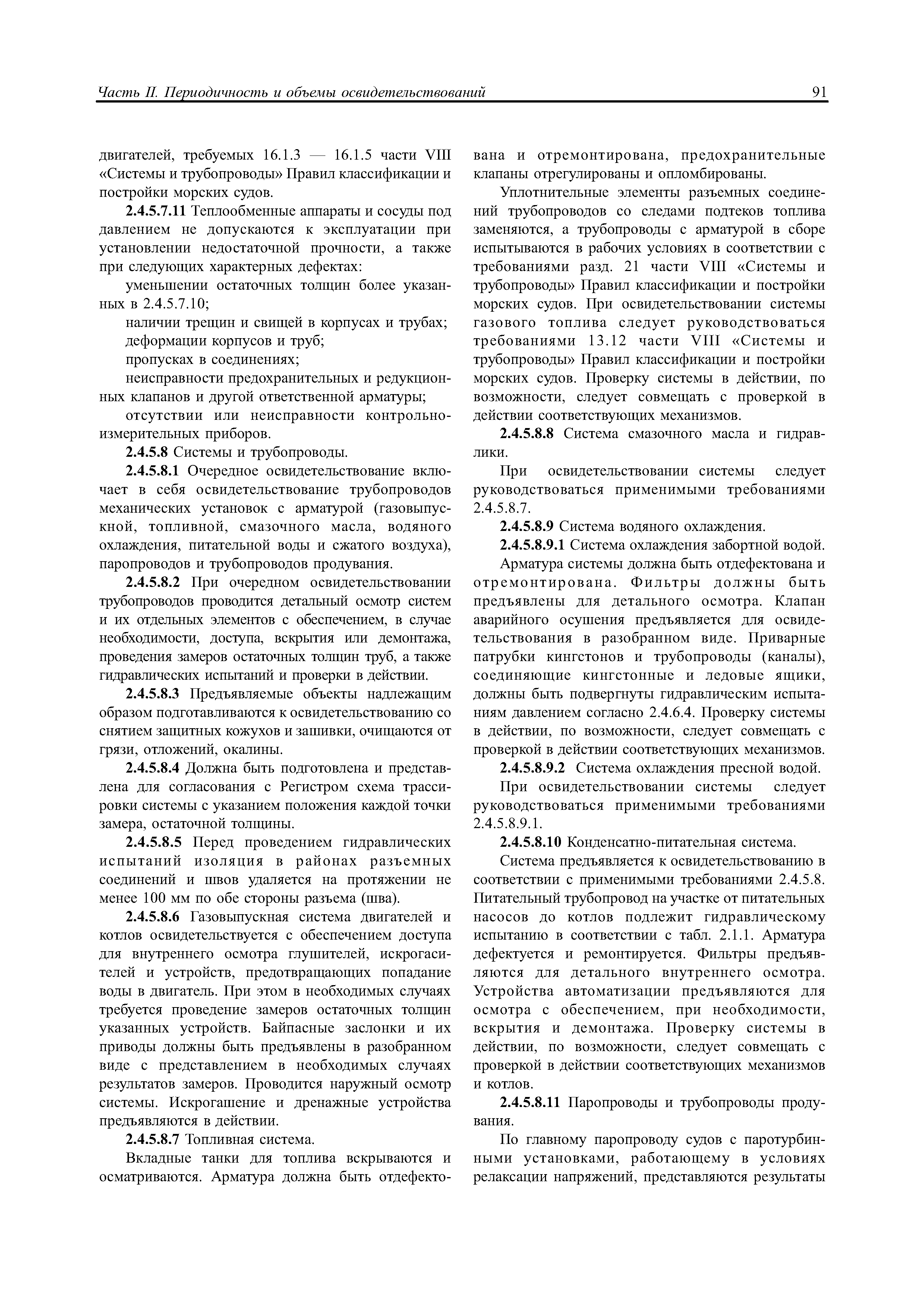 Часть II. Периодичность и объемы освидетельствований 91

двигателей, требуемых 16.1.3 — 16.1.5 части VIII «Системы и трубопроводы» Правил классификации и постройки морских судов.

2.4.5.7.11 Теплообменные аппараты и сосуды под давлением не допускаются к эксплуатации при установлении недостаточной прочности, а также при следующих характерных дефектах:

уменьшении остаточных толщин более указанных в 2.4.5.7.10;

наличии трещин и свищей в корпусах и трубах;

деформации корпусов и труб;

пропусках в соединениях;

неисправности предохранительных и редукционных клапанов и другой ответственной арматуры;

отсутствии или неисправности контрольно-измерительных приборов.

2.4.5.8 Системы и трубопроводы.

2.4.5.8.1 Очередное освидетельствование включает в себя освидетельствование трубопроводов механических установок с арматурой (газовыпускной, топливной, смазочного масла, водяного охлаждения, питательной воды и сжатого воздуха), паропроводов и трубопроводов продувания.

2.4.5.8.2 При очередном освидетельствовании трубопроводов проводится детальный осмотр систем и их отдельных элементов с обеспечением, в случае необходимости, доступа, вскрытия или демонтажа, проведения замеров остаточных толщин труб, а также гидравлических испытаний и проверки в действии.

2.4.5.8.3 Предъявляемые объекты надлежащим образом подготавливаются к освидетельствованию со снятием защитных кожухов и зашивки, очищаются от грязи, отложений, окалины.

2.4.5.8.4 Должна быть подготовлена и представлена для согласования с Регистром схема трассировки системы с указанием положения каждой точки замера, остаточной толщины.

2.4.5.8.5 Перед проведением гидравлических испытаний изоляция в районах разъемных соединений и швов удаляется на протяжении не менее 100 мм по обе стороны разъема (шва).

2.4.5.8.6 Газовыпускная система двигателей и котлов освидетельствуется с обеспечением доступа для внутреннего осмотра глушителей, искрогасителей и устройств, предотвращающих попадание воды в двигатель. При этом в необходимых случаях требуется проведение замеров остаточных толщин указанных устройств. Байпасные заслонки и их приводы должны быть предъявлены в разобранном виде с представлением в необходимых случаях результатов замеров. Проводится наружный осмотр системы. Искрогашение и дренажные устройства предъявляются в действии.

2.4.5.8.7 Топливная система.

Вкладные танки для топлива вскрываются и осматриваются. Арматура должна быть отдефектована и отремонтирована, предохранительные клапаны отрегулированы и опломбированы.

Уплотнительные элементы разъемных соединений трубопроводов со следами подтеков топлива заменяются, а трубопроводы с арматурой в сборе испытываются в рабочих условиях в соответствии с требованиями разд. 21 части VIII «Системы и трубопроводы» Правил классификации и постройки морских судов. При освидетельствовании системы газового топлива следует руководствоваться требованиями 13.12 части VIII «Системы и трубопроводы» Правил классификации и постройки морских судов. Проверку системы в действии, по возможности, следует совмещать с проверкой в действии соответствующих механизмов.

2.4.5.8.8 Система смазочного масла и гидравлики.

При освидетельствовании системы следует руководствоваться применимыми требованиями 2.4.5.8.7.

2.4.5.8.9 Система водяного охлаждения.

2.4.5.8.9.1 Система охлаждения забортной водой.

Арматура системы должна быть отдефектована и отремонтирована. Фильтры должны быть предъявлены для детального осмотра. Клапан аварийного осушения предъявляется для освидетельствования в разобранном виде. Приварные патрубки кингстонов и трубопроводы (каналы), соединяющие кингстонные и ледовые ящики, должны быть подвергнуты гидравлическим испытаниям давлением согласно 2.4.6.4. Проверку системы в действии, по возможности, следует совмещать с проверкой в действии соответствующих механизмов.

2.4.5.8.9.2 Система охлаждения пресной водой.

При освидетельствовании системы следует руководствоваться применимыми требованиями 2.4.5.8.9.1.

2.4.5.8.10 Конденсатно-питательная система.

Система предъявляется к освидетельствованию в соответствии с применимыми требованиями 2.4.5.8. Питательный трубопровод на участке от питательных насосов до котлов подлежит гидравлическому испытанию в соответствии с табл. 2.1.1. Арматура дефектуется и ремонтируется. Фильтры предъявляются для детального внутреннего осмотра. Устройства автоматизации предъявляются для осмотра с обеспечением, при необходимости, вскрытия и демонтажа. Проверку системы в действии, по возможности, следует совмещать с проверкой в действии соответствующих механизмов и котлов.

2.4.5.8.11 Паропроводы и трубопроводы продувания.

По главному паропроводу судов с паротурбинными установками, работающему в условиях релаксации напряжений, представляются результаты